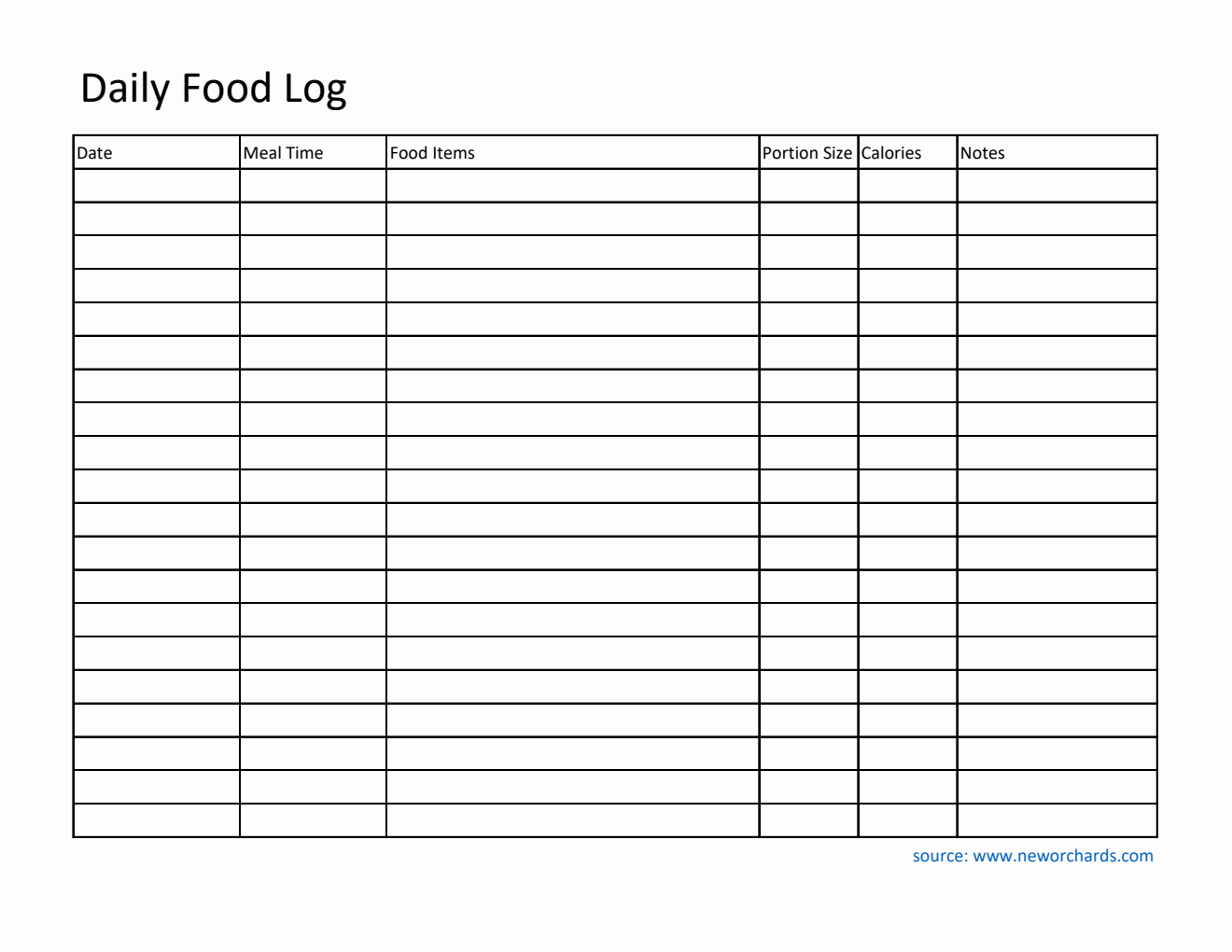 Daily Food Log

| Date | Meal Time | Food Items | Portion Size | Calories | Notes |
|---|---|---|---|---|---|
| | | | | | |
| | | | | | |
| | | | | | |
| | | | | | |
| | | | | | |
| | | | | | |
| | | | | | |
| | | | | | |
| | | | | | |
| | | | | | |
| | | | | | |
| | | | | | |
| | | | | | |
| | | | | | |
| | | | | | |
| | | | | | |
| | | | | | |
| | | | | | |
| | | | | | |
| | | | | | |

source: www.neworchards.com